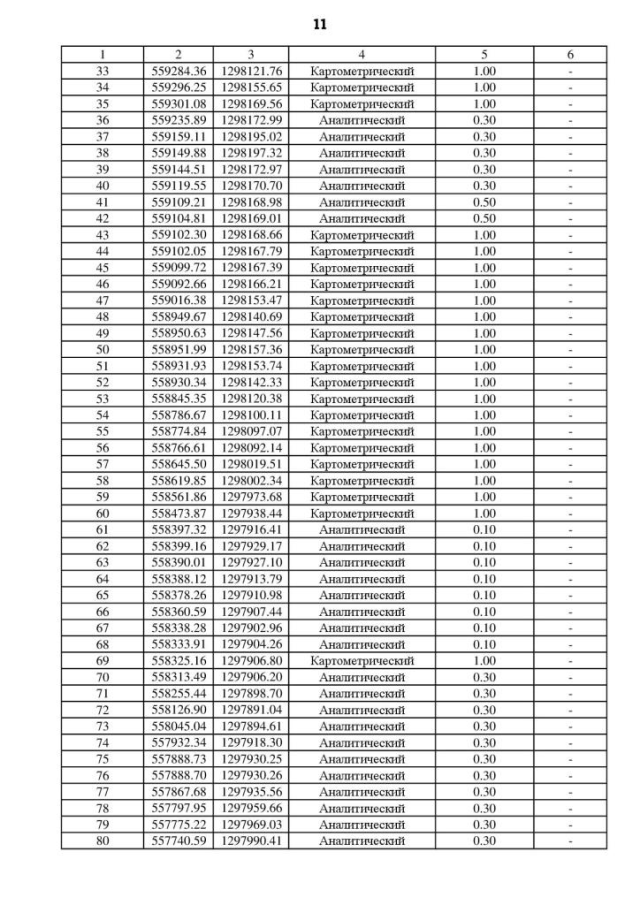 11

| 1 | 2 | 3 | 4 | 5 | 6 |
|---|---|---|---|---|---|
| 33 | 559284.36 | 1298121.76 | Картометрический | 1.00 | - |
| 34 | 559296.25 | 1298155.65 | Картометрический | 1.00 | - |
| 35 | 559301.08 | 1298169.56 | Картометрический | 1.00 | - |
| 36 | 559235.89 | 1298172.99 | Аналитический | 0.30 | - |
| 37 | 559159.11 | 1298195.02 | Аналитический | 0.30 | - |
| 38 | 559149.88 | 1298197.32 | Аналитический | 0.30 | - |
| 39 | 559144.51 | 1298172.97 | Аналитический | 0.30 | - |
| 40 | 559119.55 | 1298170.70 | Аналитический | 0.30 | - |
| 41 | 559109.21 | 1298168.98 | Аналитический | 0.50 | - |
| 42 | 559104.81 | 1298169.01 | Аналитический | 0.50 | - |
| 43 | 559102.30 | 1298168.66 | Картометрический | 1.00 | - |
| 44 | 559102.05 | 1298167.79 | Картометрический | 1.00 | - |
| 45 | 559099.72 | 1298167.39 | Картометрический | 1.00 | - |
| 46 | 559092.66 | 1298166.21 | Картометрический | 1.00 | - |
| 47 | 559016.38 | 1298153.47 | Картометрический | 1.00 | - |
| 48 | 558949.67 | 1298140.69 | Картометрический | 1.00 | - |
| 49 | 558950.63 | 1298147.56 | Картометрический | 1.00 | - |
| 50 | 558951.99 | 1298157.36 | Картометрический | 1.00 | - |
| 51 | 558931.93 | 1298153.74 | Картометрический | 1.00 | - |
| 52 | 558930.34 | 1298142.33 | Картометрический | 1.00 | - |
| 53 | 558845.35 | 1298120.38 | Картометрический | 1.00 | - |
| 54 | 558786.67 | 1298100.11 | Картометрический | 1.00 | - |
| 55 | 558774.84 | 1298097.07 | Картометрический | 1.00 | - |
| 56 | 558766.61 | 1298092.14 | Картометрический | 1.00 | - |
| 57 | 558645.50 | 1298019.51 | Картометрический | 1.00 | - |
| 58 | 558619.85 | 1298002.34 | Картометрический | 1.00 | - |
| 59 | 558561.86 | 1297973.68 | Картометрический | 1.00 | - |
| 60 | 558473.87 | 1297938.44 | Картометрический | 1.00 | - |
| 61 | 558397.32 | 1297916.41 | Аналитический | 0.10 | - |
| 62 | 558399.16 | 1297929.17 | Аналитический | 0.10 | - |
| 63 | 558390.01 | 1297927.10 | Аналитический | 0.10 | - |
| 64 | 558388.12 | 1297913.79 | Аналитический | 0.10 | - |
| 65 | 558378.26 | 1297910.98 | Аналитический | 0.10 | - |
| 66 | 558360.59 | 1297907.44 | Аналитический | 0.10 | - |
| 67 | 558338.28 | 1297902.96 | Аналитический | 0.10 | - |
| 68 | 558333.91 | 1297904.26 | Аналитический | 0.10 | - |
| 69 | 558325.16 | 1297906.80 | Картометрический | 1.00 | - |
| 70 | 558313.49 | 1297906.20 | Аналитический | 0.30 | - |
| 71 | 558255.44 | 1297898.70 | Аналитический | 0.30 | - |
| 72 | 558126.90 | 1297891.04 | Аналитический | 0.30 | - |
| 73 | 558045.04 | 1297894.61 | Аналитический | 0.30 | - |
| 74 | 557932.34 | 1297918.30 | Аналитический | 0.30 | - |
| 75 | 557888.73 | 1297930.25 | Аналитический | 0.30 | - |
| 76 | 557888.70 | 1297930.26 | Аналитический | 0.30 | - |
| 77 | 557867.68 | 1297935.56 | Аналитический | 0.30 | - |
| 78 | 557797.95 | 1297959.66 | Аналитический | 0.30 | - |
| 79 | 557775.22 | 1297969.03 | Аналитический | 0.30 | - |
| 80 | 557740.59 | 1297990.41 | Аналитический | 0.30 | - |